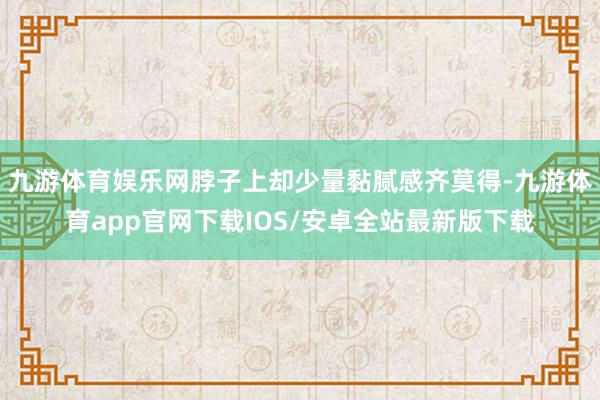 九游体育娱乐网脖子上却少量黏腻感齐莫得-九游体育app官网下载IOS/安卓全站最新版下载